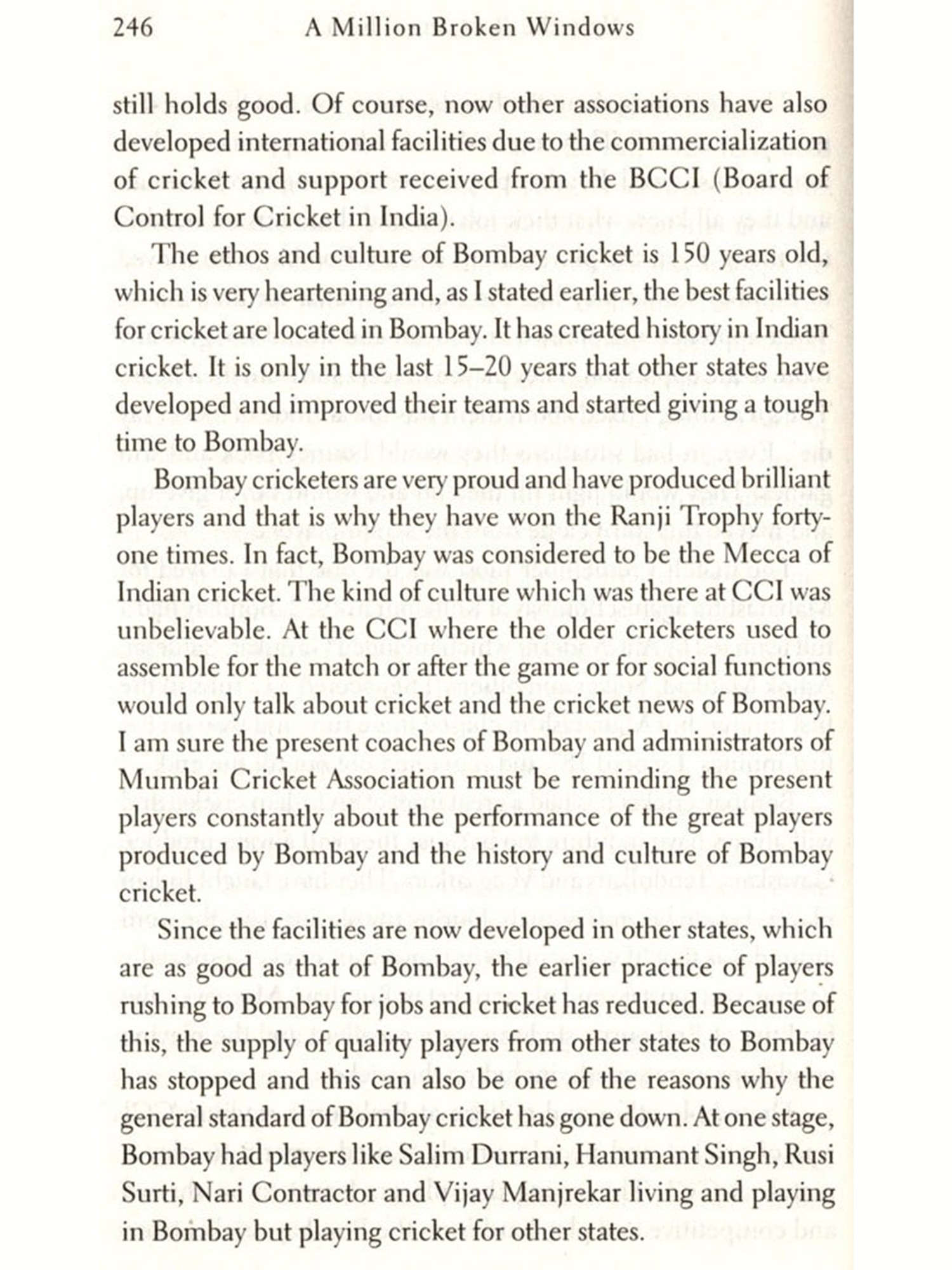 246 A Million Broken Windows

still holds good. Of course, now other associations have also developed international facilities due to the commercialization of cricket and support received from the BCCI (Board of Control for Cricket in India).

The ethos and culture of Bombay cricket is 150 years old, which is very heartening and, as I stated earlier, the best facilities for cricket are located in Bombay. It has created history in Indian cricket. It is only in the last 15–20 years that other states have developed and improved their teams and started giving a tough time to Bombay.

Bombay cricketers are very proud and have produced brilliant players and that is why they have won the Ranji Trophy forty-one times. In fact, Bombay was considered to be the Mecca of Indian cricket. The kind of culture which was there at CCI was unbelievable. At the CCI where the older cricketers used to assemble for the match or after the game or for social functions would only talk about cricket and the cricket news of Bombay. I am sure the present coaches of Bombay and administrators of Mumbai Cricket Association must be reminding the present players constantly about the performance of the great players produced by Bombay and the history and culture of Bombay cricket.

Since the facilities are now developed in other states, which are as good as that of Bombay, the earlier practice of players rushing to Bombay for jobs and cricket has reduced. Because of this, the supply of quality players from other states to Bombay has stopped and this can also be one of the reasons why the general standard of Bombay cricket has gone down. At one stage, Bombay had players like Salim Durrani, Hanumant Singh, Rusi Surti, Nari Contractor and Vijay Manjrekar living and playing in Bombay but playing cricket for other states.